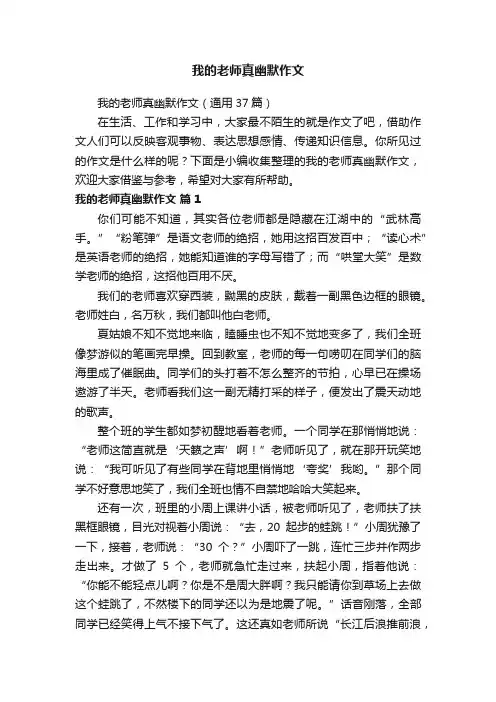 我的老师真幽默作文

我的老师真幽默作文（通用 37 篇）

在生活、工作和学习中，大家最不陌生的就是作文了吧，借助作文人们可以反映客观事物、表达思想感情、传递知识信息。你所见过的作文是什么样的呢？下面是小编收集整理的我的老师真幽默作文，欢迎大家借鉴与参考，希望对大家有所帮助。

我的老师真幽默作文 篇 1

你们可能不知道，其实各位老师都是隐藏在江湖中的“武林高手。”“粉笔弹”是语文老师的绝招，她用这招百发百中；“读心术”是英语老师的绝招，她能知道谁的字母写错了；而“哄堂大笑”是数学老师的绝招，这招他百用不厌。

我们的老师喜欢穿西装，黝黑的皮肤，戴着一副黑色边框的眼镜。老师姓白，名万秋，我们都叫他白老师。

夏姑娘不知不觉地来临，瞌睡虫也不知不觉地变多了，我们全班像梦游似的笔画完早操。回到教室，老师的每一句唠叨在同学们的脑海里成了催眠曲。同学们的头打着不怎么整齐的节拍，心早已在操场遨游了半天。老师看我们这一副无精打采的样子，便发出了震天动地的歌声。

整个班的学生都如梦初醒地看着老师。一个同学在那悄悄地说：“老师这简直就是‘天籁之声’啊！”老师听见了，就在那开玩笑地说：“我可听见了有些同学在背地里悄悄地‘夸奖’我哟。”那个同学不好意思地笑了，我们全班也情不自禁地哈哈大笑起来。

还有一次，班里的小周上课讲小话，被老师听见了，老师扶了扶黑框眼镜，目光对视着小周说：“去，20 起步的蛙跳！”小周犹豫了一下，接着，老师说：“30 个？”小周吓了一跳，连忙三步并作两步走出来。才做了 5 个，老师就急忙走过来，扶起小周，指着他说：“你能不能轻点儿啊？你是不是周大胖啊？我只能请你到草场上去做这个蛙跳了，不然楼下的同学还以为是地震了呢。”话音刚落，全部同学已经笑得上气不接下气了。这还真如老师所说“长江后浪推前浪，